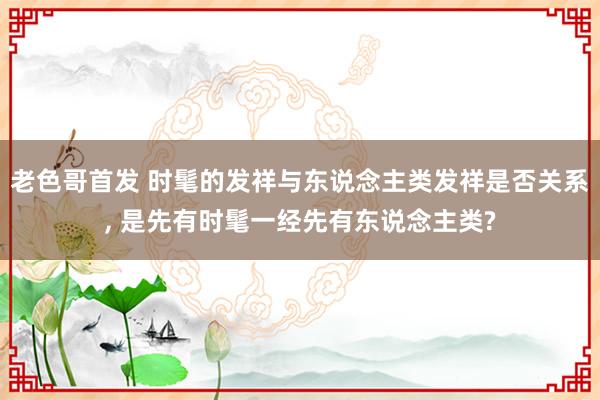 老色哥首发 时髦的发祥与东说念主类发祥是否关系, 是先有时髦一经先有东说念主类?